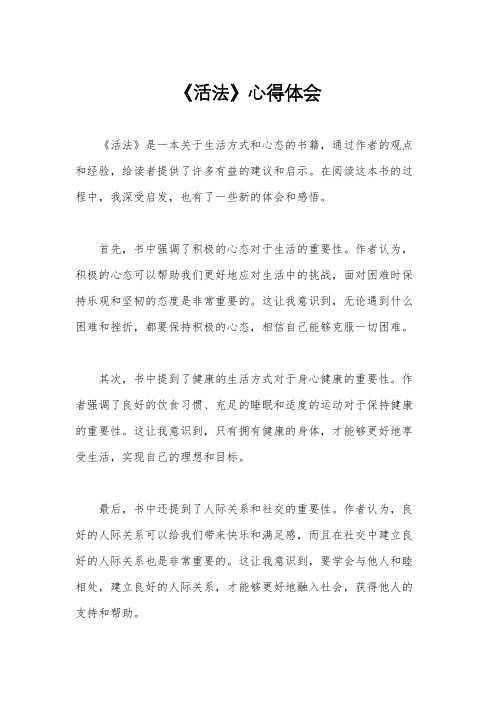 《活法》心得体会

《活法》是一本关于生活方式和心态的书籍，通过作者的观点和经验，给读者提供了许多有益的建议和启示。在阅读这本书的过程中，我深受启发，也有了一些新的体会和感悟。

首先，书中强调了积极的心态对于生活的重要性。作者认为，积极的心态可以帮助我们更好地应对生活中的挑战，面对困难时保持乐观和坚韧的态度是非常重要的。这让我意识到，无论遇到什么困难和挫折，都要保持积极的心态，相信自己能够克服一切困难。

其次，书中提到了健康的生活方式对于身心健康的重要性。作者强调了良好的饮食习惯、充足的睡眠和适度的运动对于保持健康的重要性。这让我意识到，只有拥有健康的身体，才能够更好地享受生活，实现自己的理想和目标。

最后，书中还提到了人际关系和社交的重要性。作者认为，良好的人际关系可以给我们带来快乐和满足感，而且在社交中建立良好的人际关系也是非常重要的。这让我意识到，要学会与他人和睦相处，建立良好的人际关系，才能够更好地融入社会，获得他人的支持和帮助。